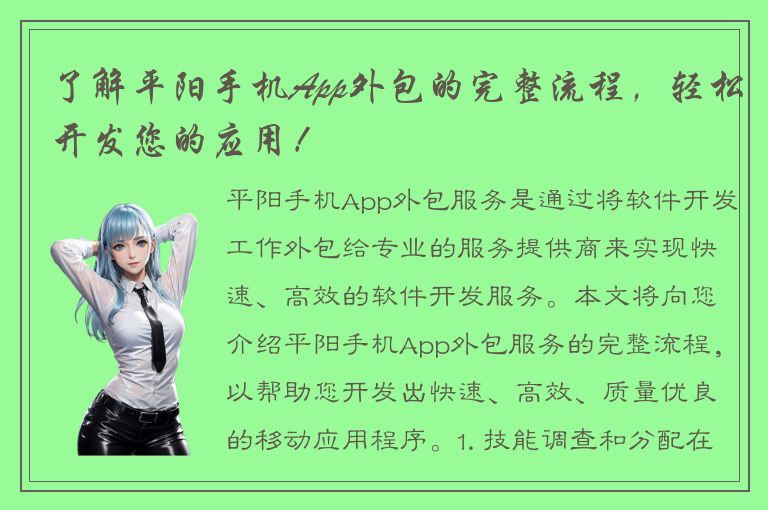 了解平阳手机App外包的完整流程，轻松开发您的应用！

平阳手机App外包服务是通过将软件开发工作外包给专业的服务提供商来实现快速、高效的软件开发服务。本文将向您介绍平阳手机App外包服务的完整流程，以帮助您开发出快速、高效、质量优良的移动应用程序。1. 技能调查和分配在